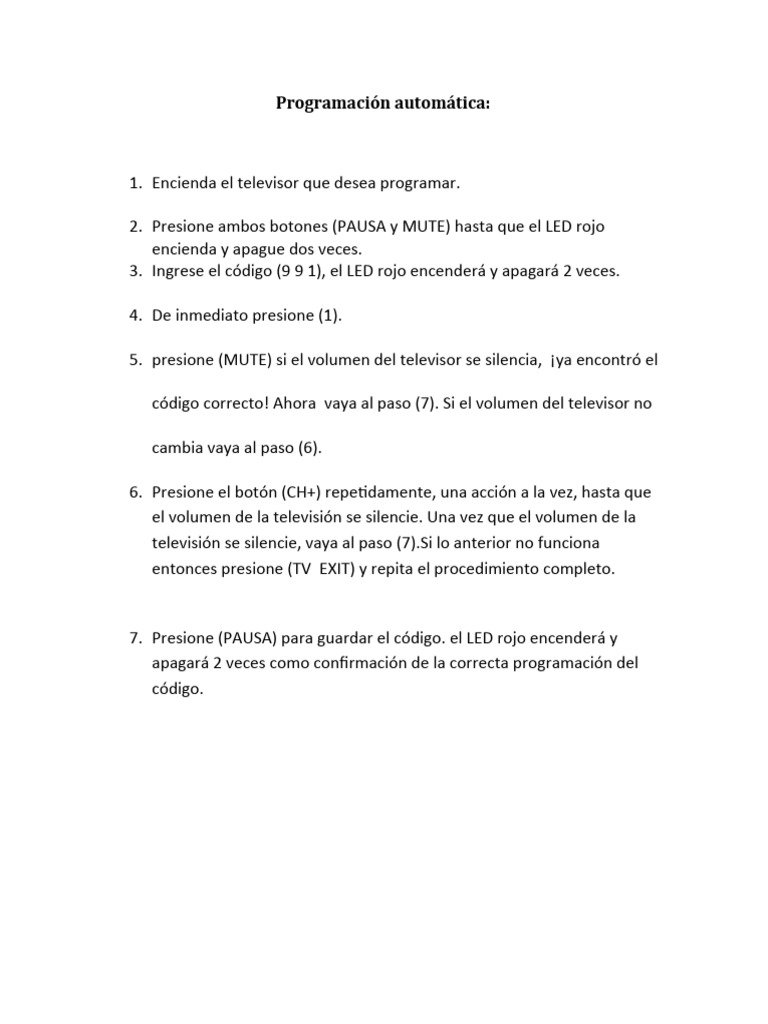 Programación automática:

1. Encienda el televisor que desea programar.

2. Presione ambos botones (PAUSA y MUTE) hasta que el LED rojo encienda y apague dos veces.
3. Ingrese el código (9 9 1), el LED rojo encenderá y apagará 2 veces.

4. De inmediato presione (1).

5. presione (MUTE) si el volumen del televisor se silencia, ¡ya encontró el código correcto! Ahora vaya al paso (7). Si el volumen del televisor no cambia vaya al paso (6).

6. Presione el botón (CH+) repetidamente, una acción a la vez, hasta que el volumen de la televisión se silencie. Una vez que el volumen de la televisión se silencie, vaya al paso (7).Si lo anterior no funciona entonces presione (TV EXIT) y repita el procedimiento completo.

7. Presione (PAUSA) para guardar el código. el LED rojo encenderá y apagará 2 veces como confirmación de la correcta programación del código.